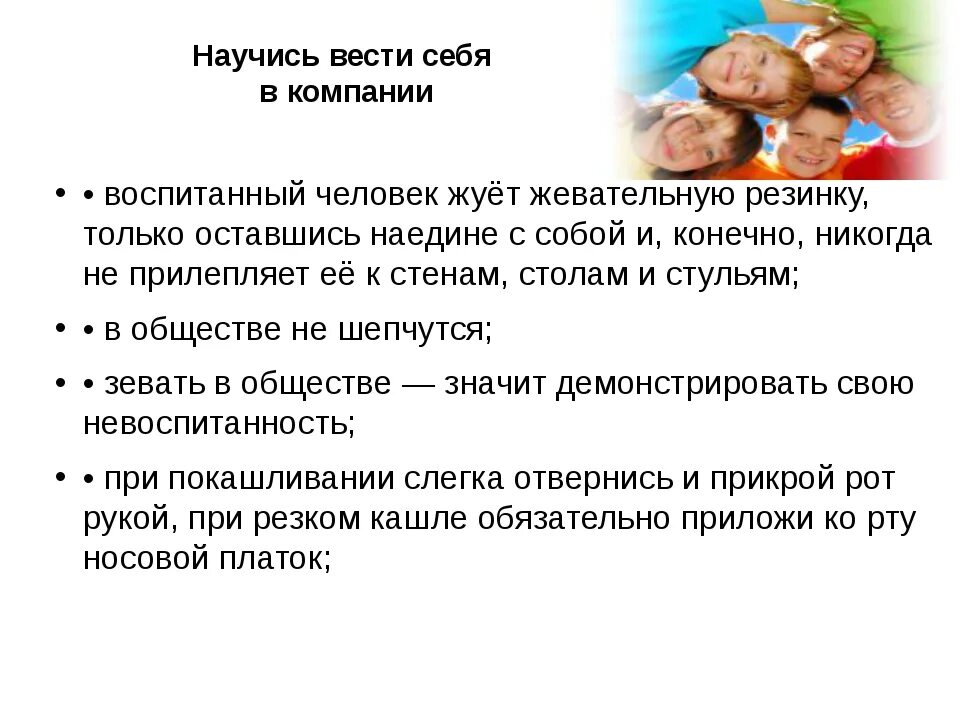 Научись вести себя в компании

• • воспитанный человек жуёт жевательную резинку, только оставшись наедине с собой и, конечно, никогда не прилепляет её к стенам, столам и стульям;

• • в обществе не шепчутся;

• • зевать в обществе — значит демонстрировать свою невоспитанность;

• • при покашливании слегка отвернись и прикрой рот рукой, при резком кашле обязательно приложи ко рту носовой платок;